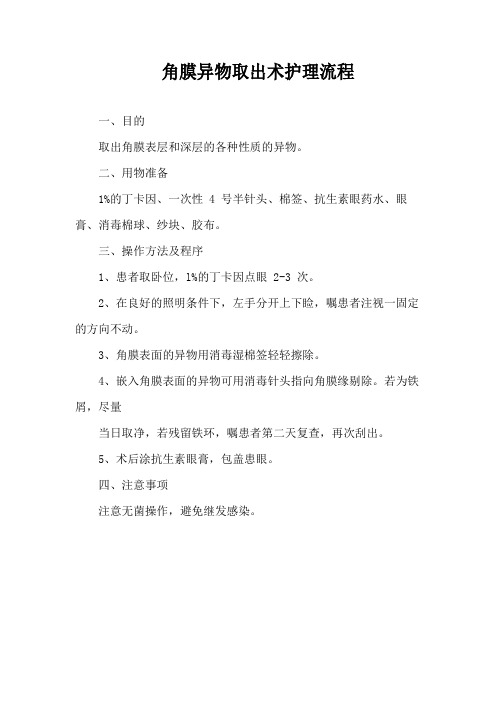 角膜异物取出术护理流程

一、目的

取出角膜表层和深层的各种性质的异物。

二、用物准备

1%的丁卡因、一次性 4 号半针头、棉签、抗生素眼药水、眼膏、消毒棉球、纱块、胶布。

三、操作方法及程序

1、患者取卧位，1%的丁卡因点眼 2-3 次。

2、在良好的照明条件下，左手分开上下睑，嘱患者注视一固定的方向不动。

3、角膜表面的异物用消毒湿棉签轻轻擦除。

4、嵌入角膜表面的异物可用消毒针头指向角膜缘剔除。若为铁屑，尽量

当日取净，若残留铁环，嘱患者第二天复查，再次刮出。

5、术后涂抗生素眼膏，包盖患眼。

四、注意事项

注意无菌操作，避免继发感染。